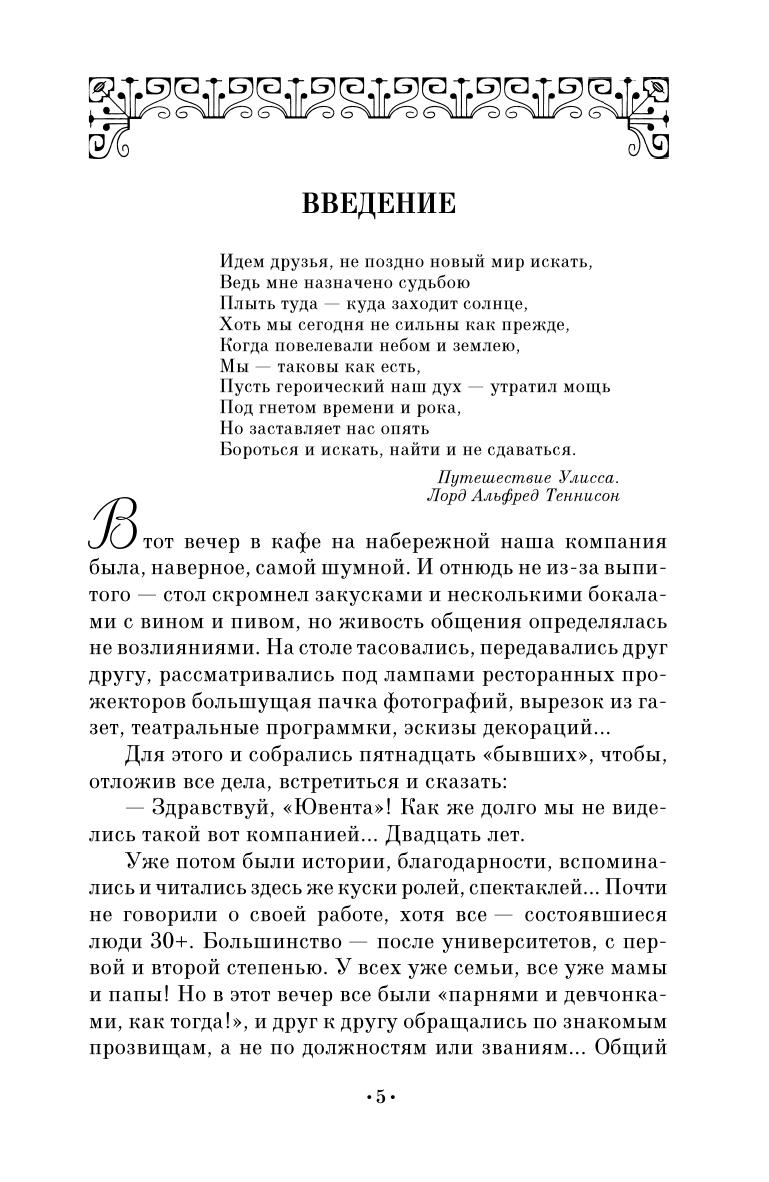 ВВЕДЕНИЕ

Идем друзья, не поздно новый мир искать,
Ведь мне назначено судьбою
Плыть туда — куда заходит солнце,
Хоть мы сегодня не сильны как прежде,
Когда повелевали небом и землею,
Мы — таковы как есть,
Пусть героический наш дух — утратил мощь
Под гнетом времени и рока,
Но заставляет нас опять
Бороться и искать, найти и не сдаваться.

Путешествие Улисса.
Лорд Альфред Теннисон

В тот вечер в кафе на набережной наша компания была, наверное, самой шумной. И отнюдь не из-за выпитого — стол скромнел закусками и несколькими бокалами с вином и пивом, но живость общения определялась не возлияниями. На столе тасовались, передавались друг другу, рассматривались под лампами ресторанных прожекторов большущая пачка фотографий, вырезок из газет, театральные программки, эскизы декораций...

Для этого и собрались пятнадцать «бывших», чтобы, отложив все дела, встретиться и сказать:

— Здравствуй, «Ювента»! Как же долго мы не виделись такой вот компанией... Двадцать лет.

Уже потом были истории, благодарности, вспоминались и читались здесь же куски ролей, спектаклей... Почти не говорили о своей работе, хотя все — состоявшиеся люди 30+. Большинство — после университетов, с первой и второй степенью. У всех уже семьи, все уже мамы и папы! Но в этот вечер все были «парнями и девчонками, как тогда!», и друг к другу обращались по знакомым прозвищам, а не по должностям или званиям... Общий

•5•